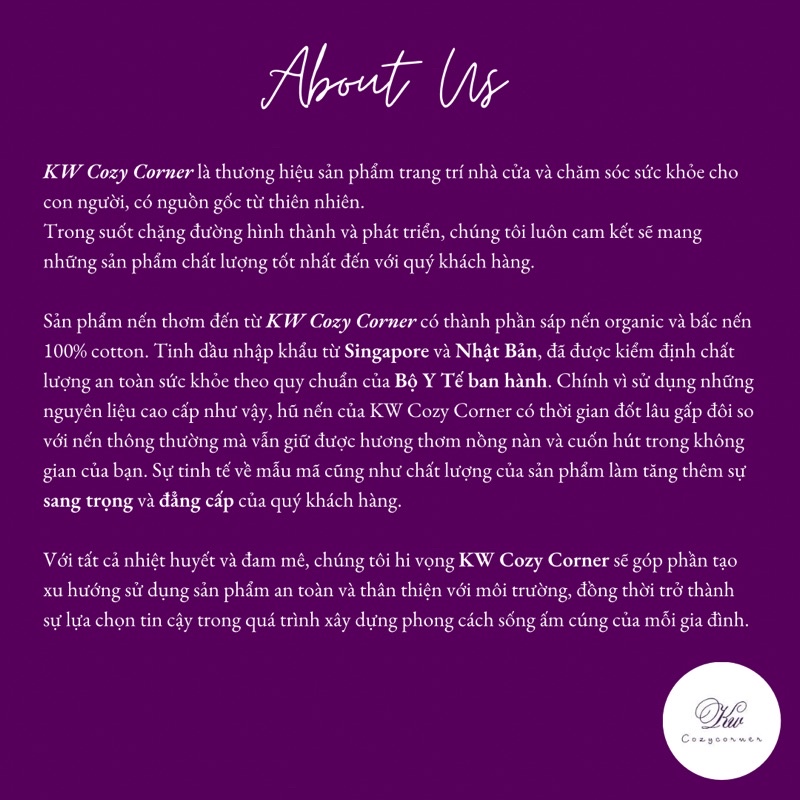 About Us

KW Cozy Corner là thương hiệu sản phẩm trang trí nhà cửa và chăm sóc sức khỏe cho con người, có nguồn gốc từ thiên nhiên.
Trong suốt chặng đường hình thành và phát triển, chúng tôi luôn cam kết sẽ mang những sản phẩm chất lượng tốt nhất đến với quý khách hàng.

Sản phẩm nến thơm đến từ KW Cozy Corner có thành phần sáp nến organic và bấc nến 100% cotton. Tinh dầu nhập khẩu từ Singapore và Nhật Bản, đã được kiểm định chất lượng an toàn sức khỏe theo quy chuẩn của Bộ Y Tế ban hành. Chính vì sử dụng những nguyên liệu cao cấp như vậy, hũ nến của KW Cozy Corner có thời gian đốt lâu gấp đôi so với nến thông thường mà vẫn giữ được hương thơm nồng nàn và cuốn hút trong không gian của bạn. Sự tinh tế về mẫu mã cũng như chất lượng của sản phẩm làm tăng thêm sự sang trọng và đẳng cấp của quý khách hàng.

Với tất cả nhiệt huyết và đam mê, chúng tôi hi vọng KW Cozy Corner sẽ góp phần tạo xu hướng sử dụng sản phẩm an toàn và thân thiện với môi trường, đồng thời trở thành sự lựa chọn tin cậy trong quá trình xây dựng phong cách sống ấm cúng của mỗi gia đình.

Kw
Cozycorner